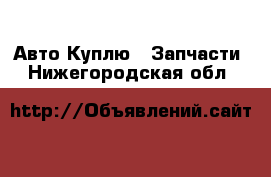 Авто Куплю   Запчасти
Нижегородская обл

http://Объявлений.сайт